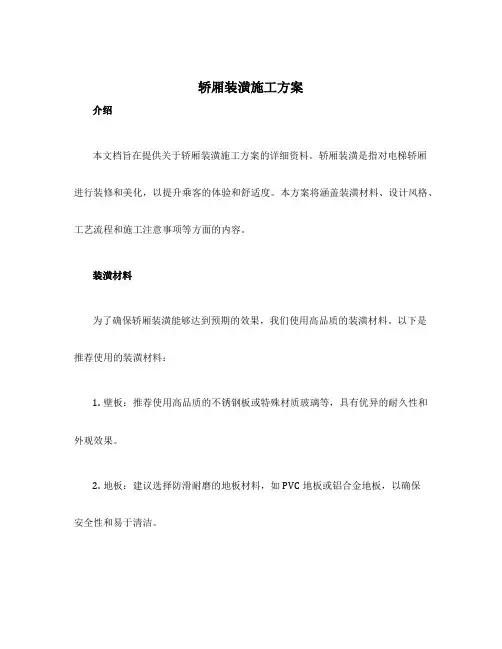 轿厢装潢施工方案

介绍

本文档旨在提供关于轿厢装潢施工方案的详细资料。轿厢装潢是指对电梯轿厢进行装修和美化，以提升乘客的体验和舒适度。本方案将涵盖装潢材料、设计风格、工艺流程和施工注意事项等方面的内容。

装潢材料

为了确保轿厢装潢能够达到预期的效果，我们使用高品质的装潢材料。以下是推荐使用的装潢材料：

1. 壁板：推荐使用高品质的不锈钢板或特殊材质玻璃等，具有优异的耐久性和外观效果。

2. 地板：建议选择防滑耐磨的地板材料，如 PVC 地板或铝合金地板，以确保安全性和易于清洁。